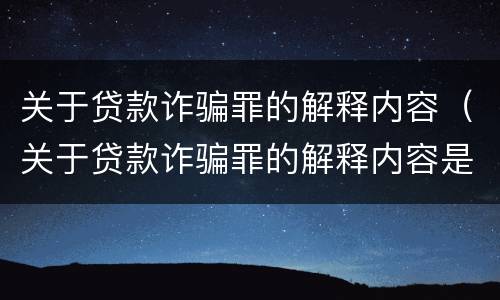 关于贷款诈骗罪的解释内容（关于贷款诈骗罪的解释内容是